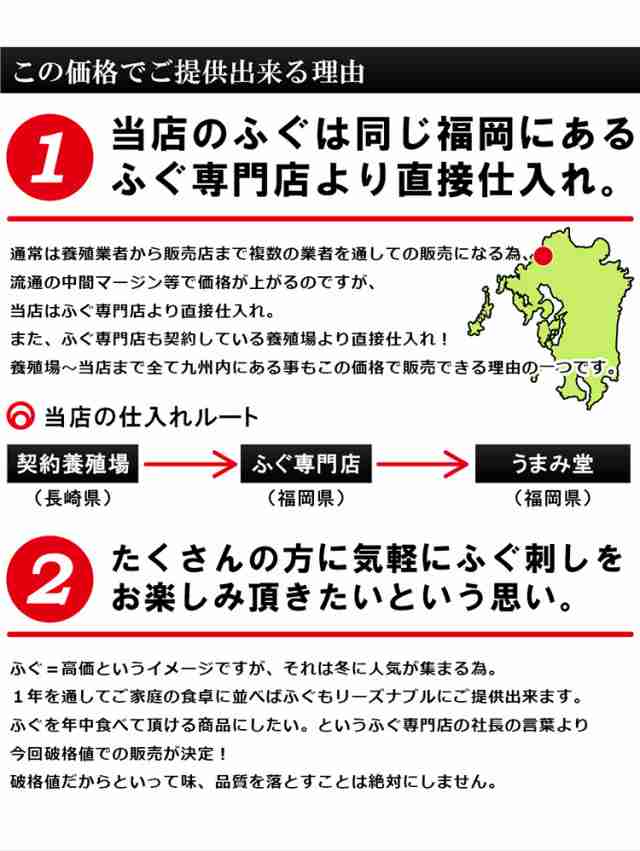 この価格でご提供出来る理由

1

当店のふぐは同じ福岡にあるふぐ専門店より直接仕入れ。

通常は養殖業者から販売店まで複数の業者を通しての販売になる為、
流通の中間マージン等で価格が上がるのですが、
当店はふぐ専門店より直接仕入れ。
また、ふぐ専門店も契約している養殖場より直接仕入れ！
養殖場～当店まで全て九州内にある事もこの価格で販売できる理由の一つです。

当店の仕入れルート

契約養殖場
（長崎県）

ふぐ専門店
（福岡県）

うまみ堂
（福岡県）

2

たくさんの方に気軽にふぐ刺しをお楽しみ頂きたいという思い。

ふぐ＝高価というイメージですが、それは冬に人気が集まる為。
１年を通してご家庭の食卓に並べばふぐもリーズナブルにご提供出来ます。
ふぐを年中食べて頂ける商品にしたい。というふぐ専門店の社長の言葉より
今回破格値での販売が決定！
破格値だからといって味、品質を落とすことは絶対にしません。